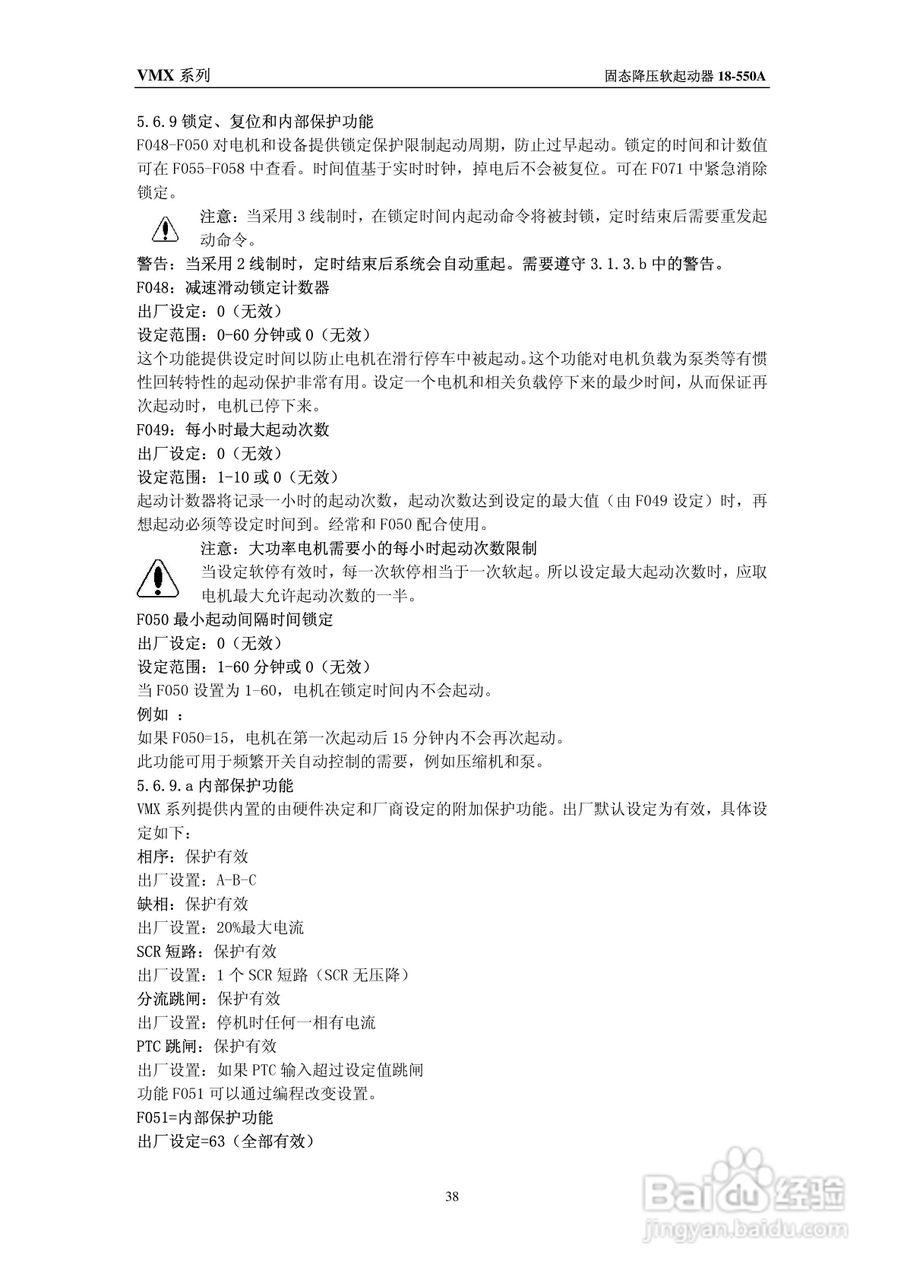 VMX 系列

固态降压软起动器 18-550A

5.6.9 锁定、复位和内部保护功能
F048-F050 对电机和设备提供锁定保护限制起动周期，防止过早起动。锁定的时间和计数值可在 F055-F058 中查看。时间值基于实时时钟，掉电后不会被复位。可在 F071 中紧急消除锁定。

注意：当采用 3 线制时，在锁定时间内起动命令将被封锁，定时结束后需要重发起动命令。

警告：当采用 2 线制时，定时结束后系统会自动重起。需要遵守 3.1.3.b 中的警告。
F048：减速滑动锁定计数器
出厂设定：0（无效）
设定范围：0-60 分钟或 0（无效）
这个功能提供设定时间以防止电机在滑行停车中被起动。这个功能对电机负载为泵类等有惯性回转特性的起动保护非常有用。设定一个电机和相关负载停下来的最少时间，从而保证再次起动时，电机已停下来。
F049：每小时最大起动次数
出厂设定：0（无效）
设定范围：1-10 或 0（无效）
起动计数器将记录一小时的起动次数，起动次数达到设定的最大值（由 F049 设定）时，再想起动必须等设定时间到。经常和 F050 配合使用。

注意：大功率电机需要小的每小时起动次数限制
当设定软停有效时，每一次软停相当于一次软起。所以设定最大起动次数时，应取电机最大允许起动次数的一半。

F050 最小起动间隔时间锁定
出厂设定：0（无效）
设定范围：1-60 分钟或 0（无效）
当 F050 设置为 1-60，电机在锁定时间内不会起动。
例如 ：
如果 F050=15，电机在第一次起动后 15 分钟内不会再次起动。
此功能可用于频繁开关自动控制的需要，例如压缩机和泵。
5.6.9.a 内部保护功能
VMX 系列提供内置的由硬件决定和厂商设定的附加保护功能。出厂默认设定为有效，具体设定如下：
相序：保护有效
出厂设置：A-B-C
缺相：保护有效
出厂设置：20%最大电流
SCR 短路：保护有效
出厂设置：1 个 SCR 短路（SCR 无压降）
分流跳闸：保护有效
出厂设置：停机时任何一相有电流
PTC 跳闸：保护有效
出厂设置：如果 PTC 输入超过设定值跳闸
功能 F051 可以通过编程改变设置。
F051=内部保护功能
出厂设定=63（全部有效）

38

Baidu 经验
jingyan.baidu.com